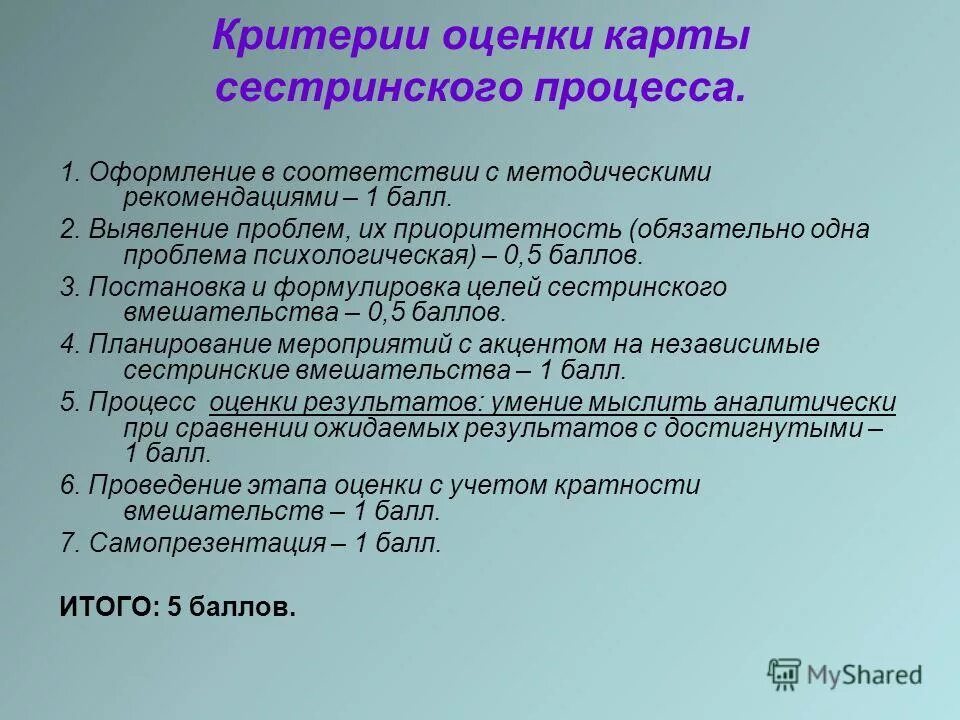 Критерии оценки карты сестринского процесса.

1. Оформление в соответствии с методическими рекомендациями – 1 балл.

2. Выявление проблем, их приоритетность (обязательно одна проблема психологическая) – 0,5 баллов.

3. Постановка и формулировка целей сестринского вмешательства – 0,5 баллов.

4. Планирование мероприятий с акцентом на независимые сестринские вмешательства – 1 балл.

5. Процесс оценки результатов: умение мыслить аналитически при сравнении ожидаемых результатов с достигнутыми – 1 балл.

6. Проведение этапа оценки с учетом кратности вмешательств – 1 балл.

7. Самопрезентация – 1 балл.

ИТОГО: 5 баллов.

MyShared